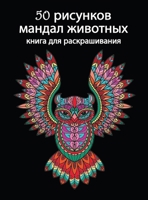 50 рисунков мандал животных
книга для раскрашивания